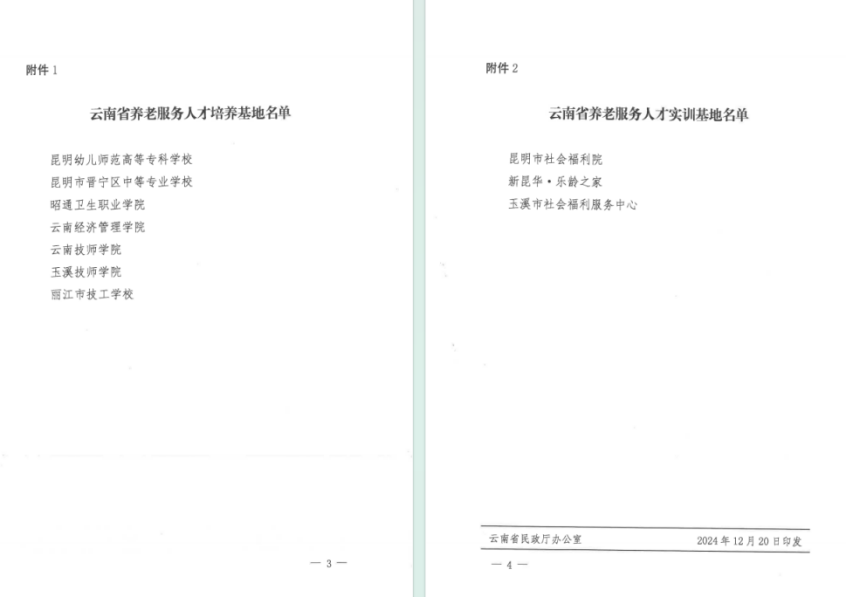 附件 1

云南省养老服务人才培养基地名单

昆明幼儿师范高等专科学校
昆明市晋宁区中等专业学校
昭通卫生职业学院
云南经济管理学院
云南技师学院
玉溪技师学院
丽江市技工学校

— 3 —

附件 2

云南省养老服务人才实训基地名单

昆明市社会福利院
新昆华·乐龄之家
玉溪市社会福利服务中心

云南省民政厅办公室 2024 年 12 月 20 日印发

— 4 —